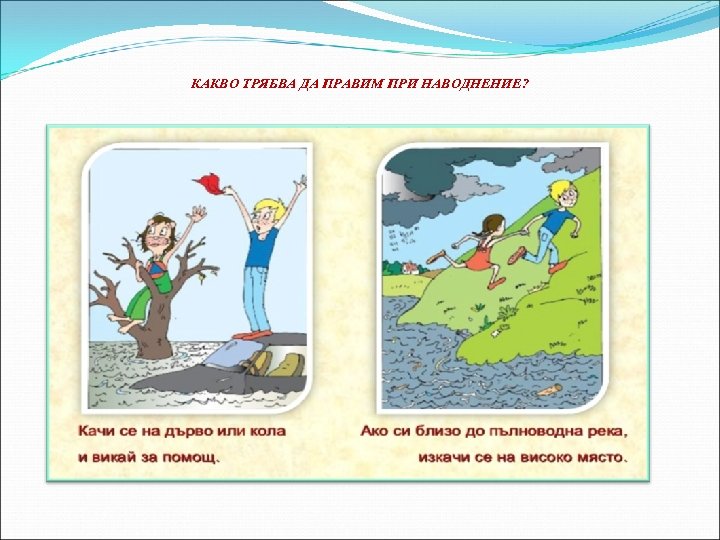 КАКВО ТРЯБВА ДА ПРАВИМ ПРИ НАВОДНЕНИЕ?

Качи се на дърво или кола
и викай за помощ.

Ако си близо до пълноводна река,
изкачи се на високо място.